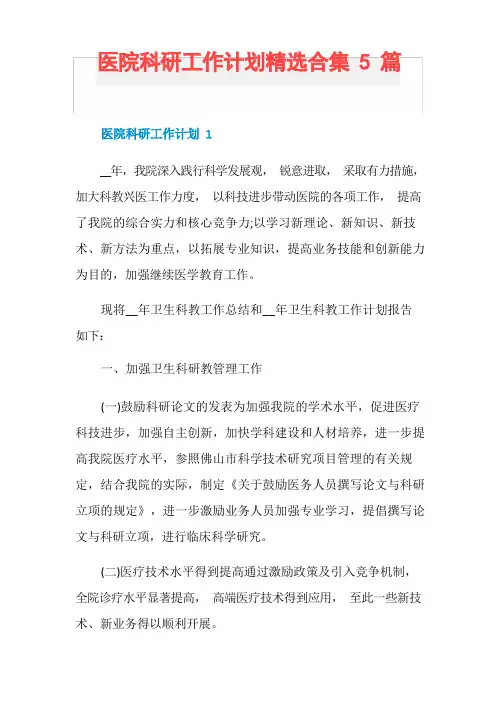 医院科研工作计划精选合集 5 篇

医院科研工作计划 1

__年，我院深入践行科学发展观， 锐意进取， 采取有力措施，加大科教兴医工作力度， 以科技进步带动医院的各项工作， 提高了我院的综合实力和核心竞争力;以学习新理论、新知识、新技术、新方法为重点，以拓展专业知识，提高业务技能和创新能力为目的，加强继续医学教育工作。

现将__年卫生科教工作总结和__年卫生科教工作计划报告如下:

一、加强卫生科研教管理工作

(一)鼓励科研论文的发表为加强我院的学术水平，促进医疗科技进步，加强自主创新，加快学科建设和人材培养，进一步提高我院医疗水平，参照佛山市科学技术研究项目管理的有关规定，结合我院的实际，制定《关于鼓励医务人员撰写论文与科研立项的规定》，进一步激励业务人员加强专业学习，提倡撰写论文与科研立项，进行临床科学研究。

(二)医疗技术水平得到提高通过激励政策及引入竞争机制，全院诊疗水平显著提高， 高端医疗技术得到应用， 至此一些新技术、新业务得以顺利开展。